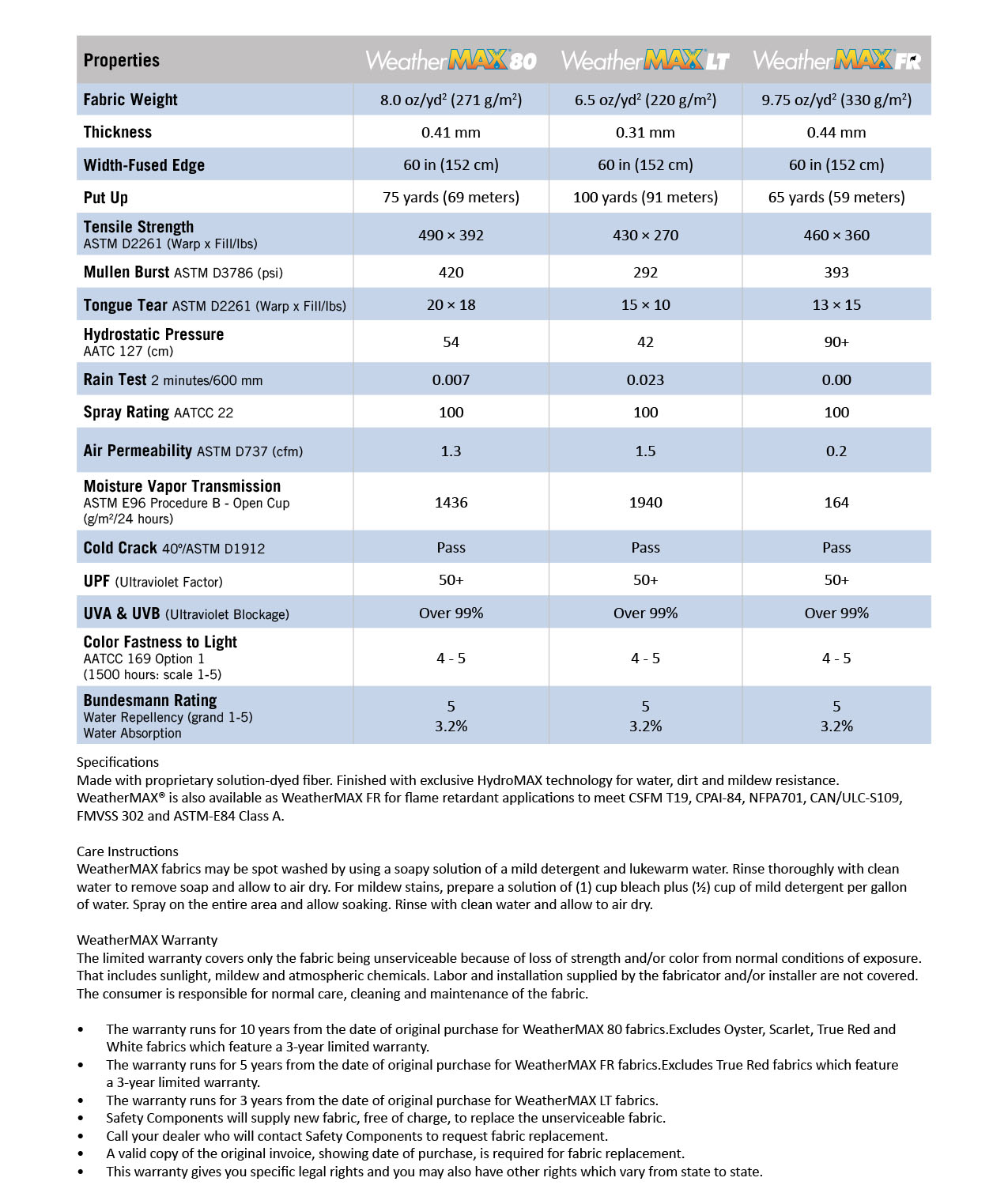 | Properties | WeatherMAX 80 | WeatherMAX LT | WeatherMAX FR |
|---|---|---|---|
| Fabric Weight | 8.0 oz/yd² (271 g/m²) | 6.5 oz/yd² (220 g/m²) | 9.75 oz/yd² (330 g/m²) |
| Thickness | 0.41 mm | 0.31 mm | 0.44 mm |
| Width-Fused Edge | 60 in (152 cm) | 60 in (152 cm) | 60 in (152 cm) |
| Put Up | 75 yards (69 meters) | 100 yards (91 meters) | 65 yards (59 meters) |
| Tensile Strength ASTM D2261 (Warp x Fill/lbs) | 490 × 392 | 430 × 270 | 460 × 360 |
| Mullen Burst ASTM D3786 (psi) | 420 | 292 | 393 |
| Tongue Tear ASTM D2261 (Warp x Fill/lbs) | 20 × 18 | 15 × 10 | 13 × 15 |
| Hydrostatic Pressure AATC 127 (cm) | 54 | 42 | 90+ |
| Rain Test 2 minutes/600 mm | 0.007 | 0.023 | 0.00 |
| Spray Rating AATCC 22 | 100 | 100 | 100 |
| Air Permeability ASTM D737 (cfm) | 1.3 | 1.5 | 0.2 |
| Moisture Vapor Transmission ASTM E96 Procedure B - Open Cup (g/m²/24 hours) | 1436 | 1940 | 164 |
| Cold Crack 40º/ASTM D1912 | Pass | Pass | Pass |
| UPF (Ultraviolet Factor) | 50+ | 50+ | 50+ |
| UVA & UVB (Ultraviolet Blockage) | Over 99% | Over 99% | Over 99% |
| Color Fastness to Light AATCC 169 Option 1 (1500 hours: scale 1-5) | 4 - 5 | 4 - 5 | 4 - 5 |
| Bundesmann Rating Water Repellency (grand 1-5) Water Absorption | 5 3.2% | 5 3.2% | 5 3.2% |

Specifications
Made with proprietary solution-dyed fiber. Finished with exclusive HydroMAX technology for water, dirt and mildew resistance. WeatherMAX® is also available as WeatherMAX FR for flame retardant applications to meet CSFM T19, CPAI-84, NFPA701, CAN/ULC-S109, FMVSS 302 and ASTM-E84 Class A.

Care Instructions
WeatherMAX fabrics may be spot washed by using a soapy solution of a mild detergent and lukewarm water. Rinse thoroughly with clean water to remove soap and allow to air dry. For mildew stains, prepare a solution of (1) cup bleach plus (½) cup of mild detergent per gallon of water. Spray on the entire area and allow soaking. Rinse with clean water and allow to air dry.

WeatherMAX Warranty
The limited warranty covers only the fabric being unserviceable because of loss of strength and/or color from normal conditions of exposure. That includes sunlight, mildew and atmospheric chemicals. Labor and installation supplied by the fabricator and/or installer are not covered. The consumer is responsible for normal care, cleaning and maintenance of the fabric.

• The warranty runs for 10 years from the date of original purchase for WeatherMAX 80 fabrics.Excludes Oyster, Scarlet, True Red and White fabrics which feature a 3-year limited warranty.
• The warranty runs for 5 years from the date of original purchase for WeatherMAX FR fabrics.Excludes True Red fabrics which feature a 3-year limited warranty.
• The warranty runs for 3 years from the date of original purchase for WeatherMAX LT fabrics.
• Safety Components will supply new fabric, free of charge, to replace the unserviceable fabric.
• Call your dealer who will contact Safety Components to request fabric replacement.
• A valid copy of the original invoice, showing date of purchase, is required for fabric replacement.
• This warranty gives you specific legal rights and you may also have other rights which vary from state to state.